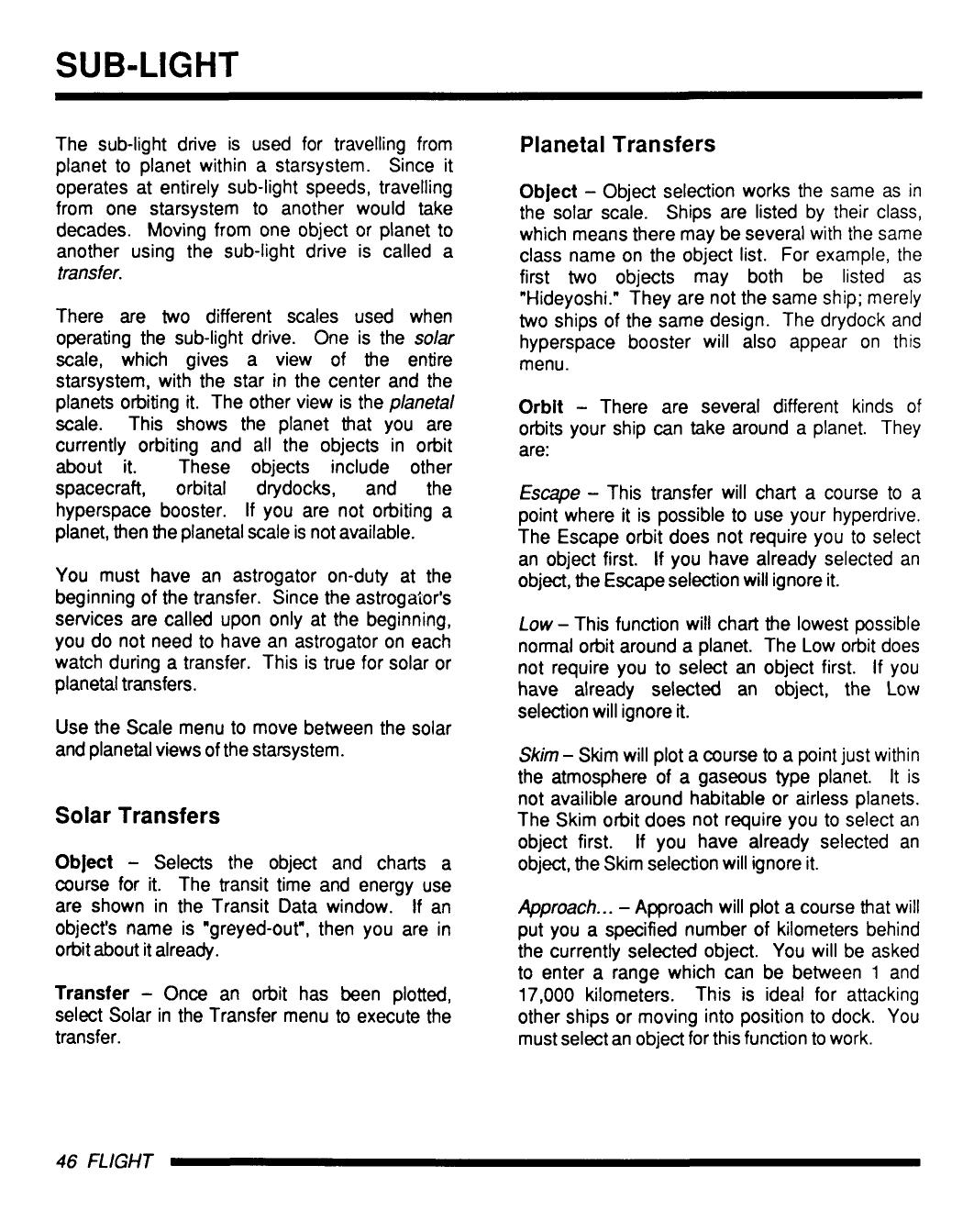 SUB-LIGHT

The sub-light drive is used for travelling from planet to planet within a starsystem. Since it operates at entirely sub-light speeds, travelling from one starsystem to another would take decades. Moving from one object or planet to another using the sub-light drive is called a transfer.

There are two different scales used when operating the sub-light drive. One is the solar scale, which gives a view of the entire starsystem, with the star in the center and the planets orbiting it. The other view is the planetal scale. This shows the planet that you are currently orbiting and all the objects in orbit about it. These objects include other spacecraft, orbital drydocks, and the hyperspace booster. If you are not orbiting a planet, then the planetal scale is not available.

You must have an astrogator on-duty at the beginning of the transfer. Since the astrogator's services are called upon only at the beginning, you do not need to have an astrogator on each watch during a transfer. This is true for solar or planetal transfers.

Use the Scale menu to move between the solar and planetal views of the starsystem.

Solar Transfers

Object – Selects the object and charts a course for it. The transit time and energy use are shown in the Transit Data window. If an object's name is "greyed-out", then you are in orbit about it already.

Transfer – Once an orbit has been plotted, select Solar in the Transfer menu to execute the transfer.

Planetal Transfers

Object – Object selection works the same as in the solar scale. Ships are listed by their class, which means there may be several with the same class name on the object list. For example, the first two objects may both be listed as "Hideyoshi." They are not the same ship; merely two ships of the same design. The drydock and hyperspace booster will also appear on this menu.

Orbit – There are several different kinds of orbits your ship can take around a planet. They are:

Escape – This transfer will chart a course to a point where it is possible to use your hyperdrive. The Escape orbit does not require you to select an object first. If you have already selected an object, the Escape selection will ignore it.

Low – This function will chart the lowest possible normal orbit around a planet. The Low orbit does not require you to select an object first. If you have already selected an object, the Low selection will ignore it.

Skim – Skim will plot a course to a point just within the atmosphere of a gaseous type planet. It is not availible around habitable or airless planets. The Skim orbit does not require you to select an object first. If you have already selected an object, the Skim selection will ignore it.

Approach... – Approach will plot a course that will put you a specified number of kilometers behind the currently selected object. You will be asked to enter a range which can be between 1 and 17,000 kilometers. This is ideal for attacking other ships or moving into position to dock. You must select an object for this function to work.

46 FLIGHT